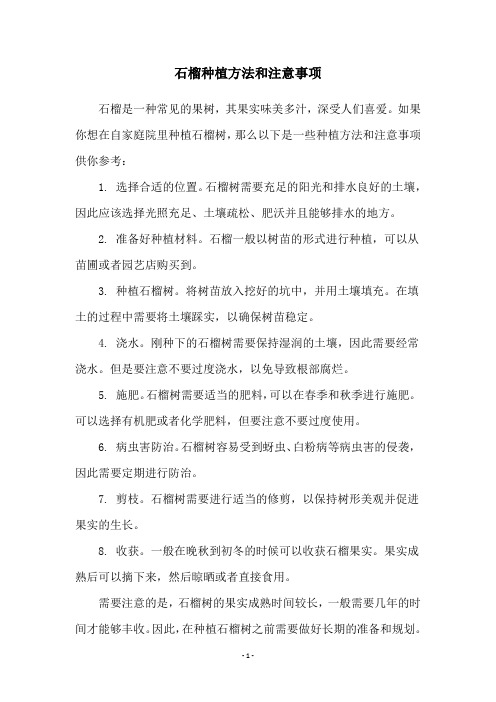 石榴种植方法和注意事项

石榴是一种常见的果树，其果实味美多汁，深受人们喜爱。如果你想在自家庭院里种植石榴树，那么以下是一些种植方法和注意事项供你参考：

1. 选择合适的位置。石榴树需要充足的阳光和排水良好的土壤，因此应该选择光照充足、土壤疏松、肥沃并且能够排水的地方。

2. 准备好种植材料。石榴一般以树苗的形式进行种植，可以从苗圃或者园艺店购买到。

3. 种植石榴树。将树苗放入挖好的坑中，并用土壤填充。在填土的过程中需要将土壤踩实，以确保树苗稳定。

4. 浇水。刚种下的石榴树需要保持湿润的土壤，因此需要经常浇水。但是要注意不要过度浇水，以免导致根部腐烂。

5. 施肥。石榴树需要适当的肥料，可以在春季和秋季进行施肥。可以选择有机肥或者化学肥料，但要注意不要过度使用。

6. 病虫害防治。石榴树容易受到蚜虫、白粉病等病虫害的侵袭，因此需要定期进行防治。

7. 剪枝。石榴树需要进行适当的修剪，以保持树形美观并促进果实的生长。

8. 收获。一般在晚秋到初冬的时候可以收获石榴果实。果实成熟后可以摘下来，然后晾晒或者直接食用。

需要注意的是，石榴树的果实成熟时间较长，一般需要几年的时间才能够丰收。因此，在种植石榴树之前需要做好长期的准备和规划。

- 1 -